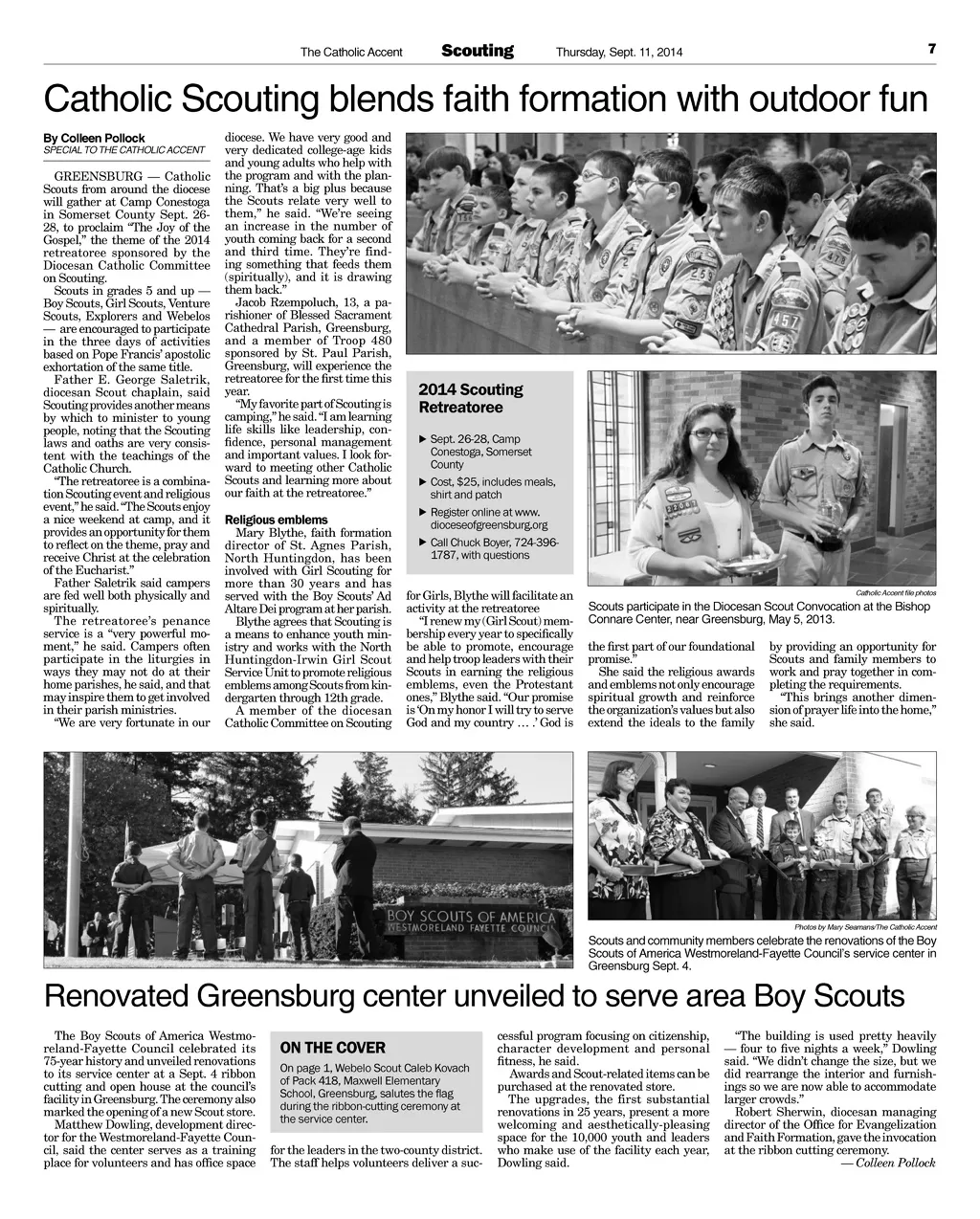 The Catholic Accent Scouting Thursday, Sept. 11, 2014 7

Catholic Scouting blends faith formation with outdoor fun

By Colleen Pollock
SPECIAL TO THE CATHOLIC ACCENT

GREENSBURG — Catholic Scouts from around the diocese will gather at Camp Conestoga in Somerset County Sept. 26-28, to proclaim "The Joy of the Gospel," the theme of the 2014 retreatoree sponsored by the Diocesan Catholic Committee on Scouting.

Scouts in grades 5 and up — Boy Scouts, Girl Scouts, Venture Scouts, Explorers and Webelos — are encouraged to participate in the three days of activities based on Pope Francis' apostolic exhortation of the same title.

Father E. George Saletrik, diocesan Scout chaplain, said Scouting provides another means by which to minister to young people, noting that the Scouting laws and oaths are very consistent with the teachings of the Catholic Church.

"The retreatoree is a combination Scouting event and religious event," he said. "The Scouts enjoy a nice weekend at camp, and it provides an opportunity for them to reflect on the theme, pray and receive Christ at the celebration of the Eucharist."

Father Saletrik said campers are fed well both physically and spiritually.

The retreatoree's penance service is a "very powerful moment," he said. Campers often participate in the liturgies in ways they may not do at their home parishes, he said, and that may inspire them to get involved in their parish ministries.

"We are very fortunate in our diocese. We have very good and very dedicated college-age kids and young adults who help with the program and with the planning. That's a big plus because the Scouts relate very well to them," he said. "We're seeing an increase in the number of youth coming back for a second and third time. They're finding something that feeds them (spiritually), and it is drawing them back."

Jacob Rzempoluch, 13, a parishioner of Blessed Sacrament Cathedral Parish, Greensburg, and a member of Troop 480 sponsored by St. Paul Parish, Greensburg, will experience the retreatoree for the first time this year.

"My favorite part of Scouting is camping," he said. "I am learning life skills like leadership, confidence, personal management and important values. I look forward to meeting other Catholic Scouts and learning more about our faith at the retreatoree."

Religious emblems

Mary Blythe, faith formation director of St. Agnes Parish, North Huntingdon, has been involved with Girl Scouting for more than 30 years and has served with the Boy Scouts' Ad Altare Dei program at her parish.

Blythe agrees that Scouting is a means to enhance youth ministry and works with the North Huntingdon-Irwin Girl Scout Service Unit to promote religious emblems among Scouts from kindergarten through 12th grade.

A member of the diocesan Catholic Committee on Scouting for Girls, Blythe will facilitate an activity at the retreatoree

"I renew my (Girl Scout) membership every year to specifically be able to promote, encourage and help troop leaders with their Scouts in earning the religious emblems, even the Protestant ones," Blythe said. "Our promise is 'On my honor I will try to serve God and my country … .' God is the first part of our foundational promise."

She said the religious awards and emblems not only encourage spiritual growth and reinforce the organization's values but also extend the ideals to the family by providing an opportunity for Scouts and family members to work and pray together in completing the requirements.

"This brings another dimension of prayer life into the home," she said.

2014 Scouting Retreatoree
▶ Sept. 26-28, Camp Conestoga, Somerset County
▶ Cost, $25, includes meals, shirt and patch
▶ Register online at www.dioceseofgreensburg.org
▶ Call Chuck Boyer, 724-396-1787, with questions

Catholic Accent file photos
Scouts participate in the Diocesan Scout Convocation at the Bishop Connare Center, near Greensburg, May 5, 2013.

BOY SCOUTS OF AMERICA
WESTMORELAND FAYETTE COUNCIL

Photos by Mary Seamans/The Catholic Accent
Scouts and community members celebrate the renovations of the Boy Scouts of America Westmoreland-Fayette Council's service center in Greensburg Sept. 4.

Renovated Greensburg center unveiled to serve area Boy Scouts

The Boy Scouts of America Westmoreland-Fayette Council celebrated its 75-year history and unveiled renovations to its service center at a Sept. 4 ribbon cutting and open house at the council's facility in Greensburg. The ceremony also marked the opening of a new Scout store.

Matthew Dowling, development director for the Westmoreland-Fayette Council, said the center serves as a training place for volunteers and has office space for the leaders in the two-county district. The staff helps volunteers deliver a successful program focusing on citizenship, character development and personal fitness, he said.

Awards and Scout-related items can be purchased at the renovated store.

The upgrades, the first substantial renovations in 25 years, present a more welcoming and aesthetically-pleasing space for the 10,000 youth and leaders who make use of the facility each year, Dowling said.

"The building is used pretty heavily — four to five nights a week," Dowling said. "We didn't change the size, but we did rearrange the interior and furnishings so we are now able to accommodate larger crowds."

Robert Sherwin, diocesan managing director of the Office for Evangelization and Faith Formation, gave the invocation at the ribbon cutting ceremony.

— Colleen Pollock

ON THE COVER
On page 1, Webelo Scout Caleb Kovach of Pack 418, Maxwell Elementary School, Greensburg, salutes the flag during the ribbon-cutting ceremony at the service center.